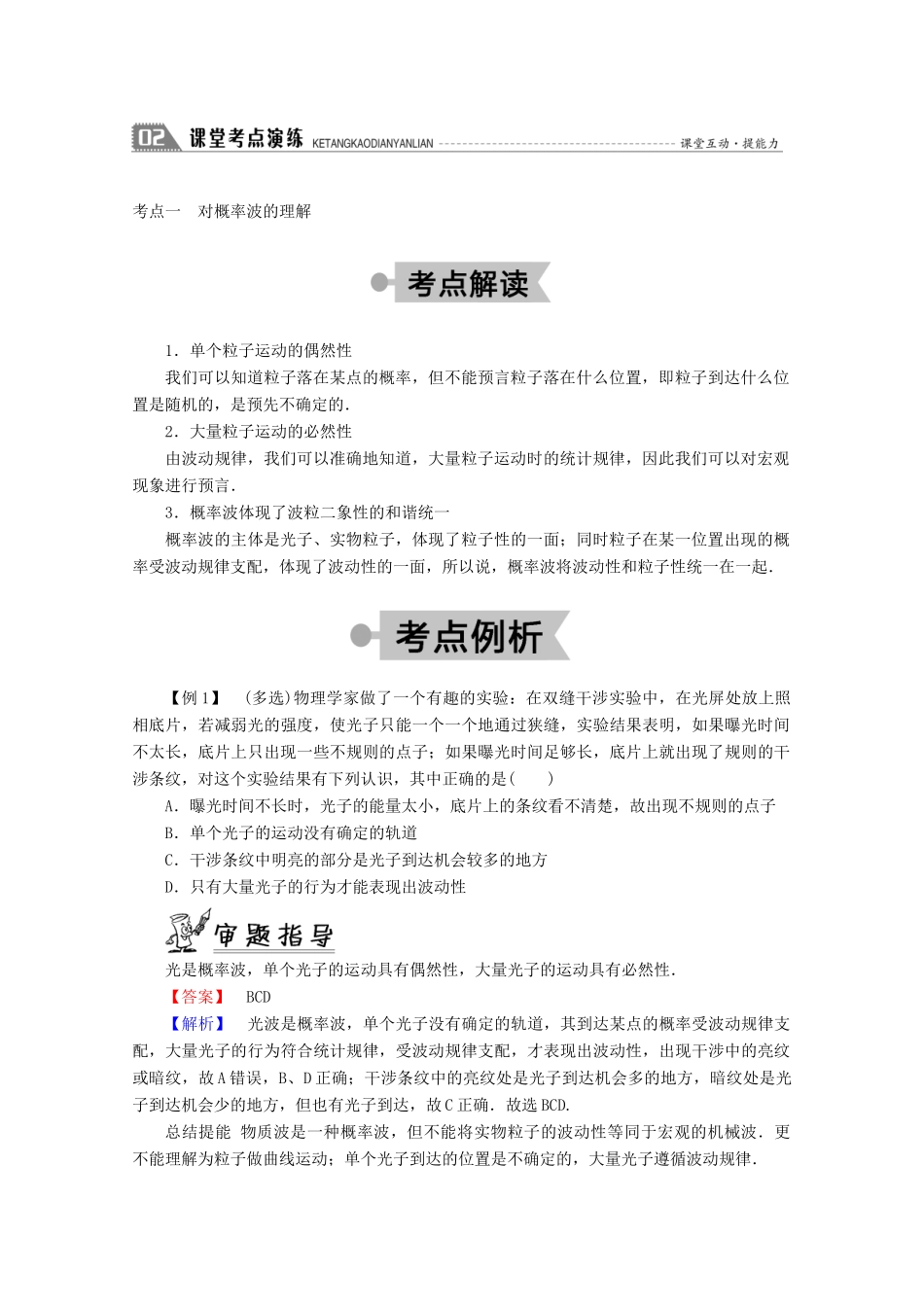 02 课堂考点演练 KETANGKAODIANYANLIAN 课堂互动·提能力

考点一 对概率波的理解

考点解读

1．单个粒子运动的偶然性

我们可以知道粒子落在某点的概率，但不能预言粒子落在什么位置，即粒子到达什么位置是随机的，是预先不确定的．

2．大量粒子运动的必然性

由波动规律，我们可以准确地知道，大量粒子运动时的统计规律，因此我们可以对宏观现象进行预言．

3．概率波体现了波粒二象性的和谐统一

概率波的主体是光子、实物粒子，体现了粒子性的一面；同时粒子在某一位置出现的概率受波动规律支配，体现了波动性的一面，所以说，概率波将波动性和粒子性统一在一起．

考点例析

【例1】 (多选)物理学家做了一个有趣的实验：在双缝干涉实验中，在光屏处放上照相底片，若减弱光的强度，使光子只能一个一个地通过狭缝，实验结果表明，如果曝光时间不太长，底片上只出现一些不规则的点子；如果曝光时间足够长，底片上就出现了规则的干涉条纹，对这个实验结果有下列认识，其中正确的是(　　)

A．曝光时间不长时，光子的能量太小，底片上的条纹看不清楚，故出现不规则的点子

B．单个光子的运动没有确定的轨道

C．干涉条纹中明亮的部分是光子到达机会较多的地方

D．只有大量光子的行为才能表现出波动性

审题指导

光是概率波，单个光子的运动具有偶然性，大量光子的运动具有必然性．

【答案】 BCD

【解析】 光波是概率波，单个光子没有确定的轨道，其到达某点的概率受波动规律支配，大量光子的行为符合统计规律，受波动规律支配，才表现出波动性，出现干涉中的亮纹或暗纹，故A错误，B、D正确；干涉条纹中的亮纹处是光子到达机会多的地方，暗纹处是光子到达机会少的地方，但也有光子到达，故C正确．故选BCD.

总结提能 物质波是一种概率波，但不能将实物粒子的波动性等同于宏观的机械波．更不能理解为粒子做曲线运动；单个光子到达的位置是不确定的，大量光子遵循波动规律．